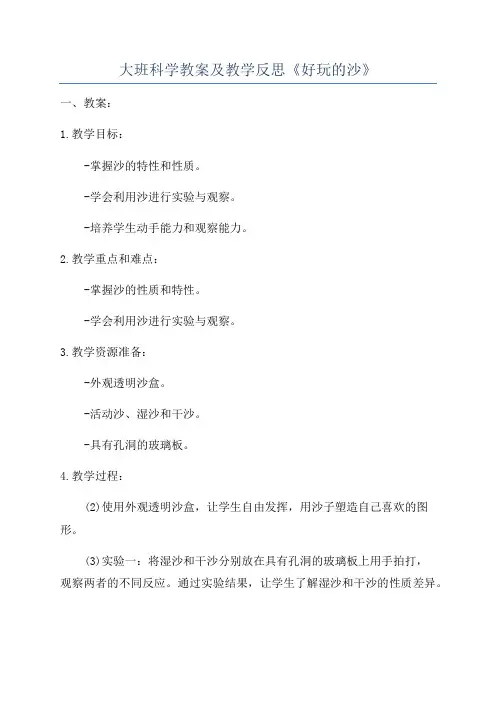 大班科学教案及教学反思《好玩的沙》

一、教案：

1.教学目标：

-掌握沙的特性和性质。

-学会利用沙进行实验与观察。

-培养学生动手能力和观察能力。

2.教学重点和难点：

-掌握沙的性质和特性。

-学会利用沙进行实验与观察。

3.教学资源准备：

-外观透明沙盒。

-活动沙、湿沙和干沙。

-具有孔洞的玻璃板。

4.教学过程：

(2)使用外观透明沙盒，让学生自由发挥，用沙子塑造自己喜欢的图形。

(3)实验一：将湿沙和干沙分别放在具有孔洞的玻璃板上用手拍打，观察两者的不同反应。通过实验结果，让学生了解湿沙和干沙的性质差异。